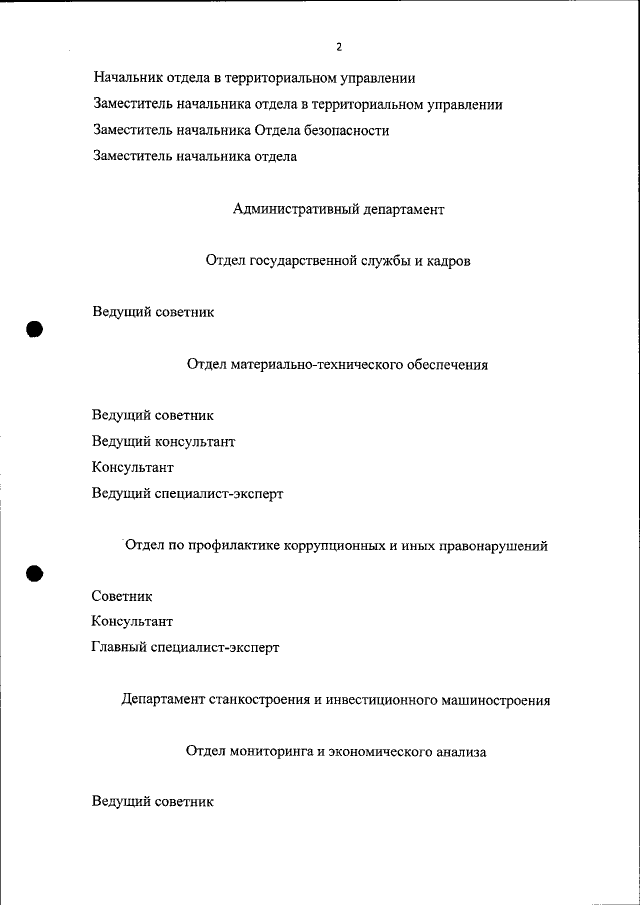 2

Начальник отдела в территориальном управлении

Заместитель начальника отдела в территориальном управлении

Заместитель начальника Отдела безопасности

Заместитель начальника отдела

Административный департамент

Отдел государственной службы и кадров

Ведущий советник

Отдел материально-технического обеспечения

Ведущий советник

Ведущий консультант

Консультант

Ведущий специалист-эксперт

Отдел по профилактике коррупционных и иных правонарушений

Советник

Консультант

Главный специалист-эксперт

Департамент станкостроения и инвестиционного машиностроения

Отдел мониторинга и экономического анализа

Ведущий советник